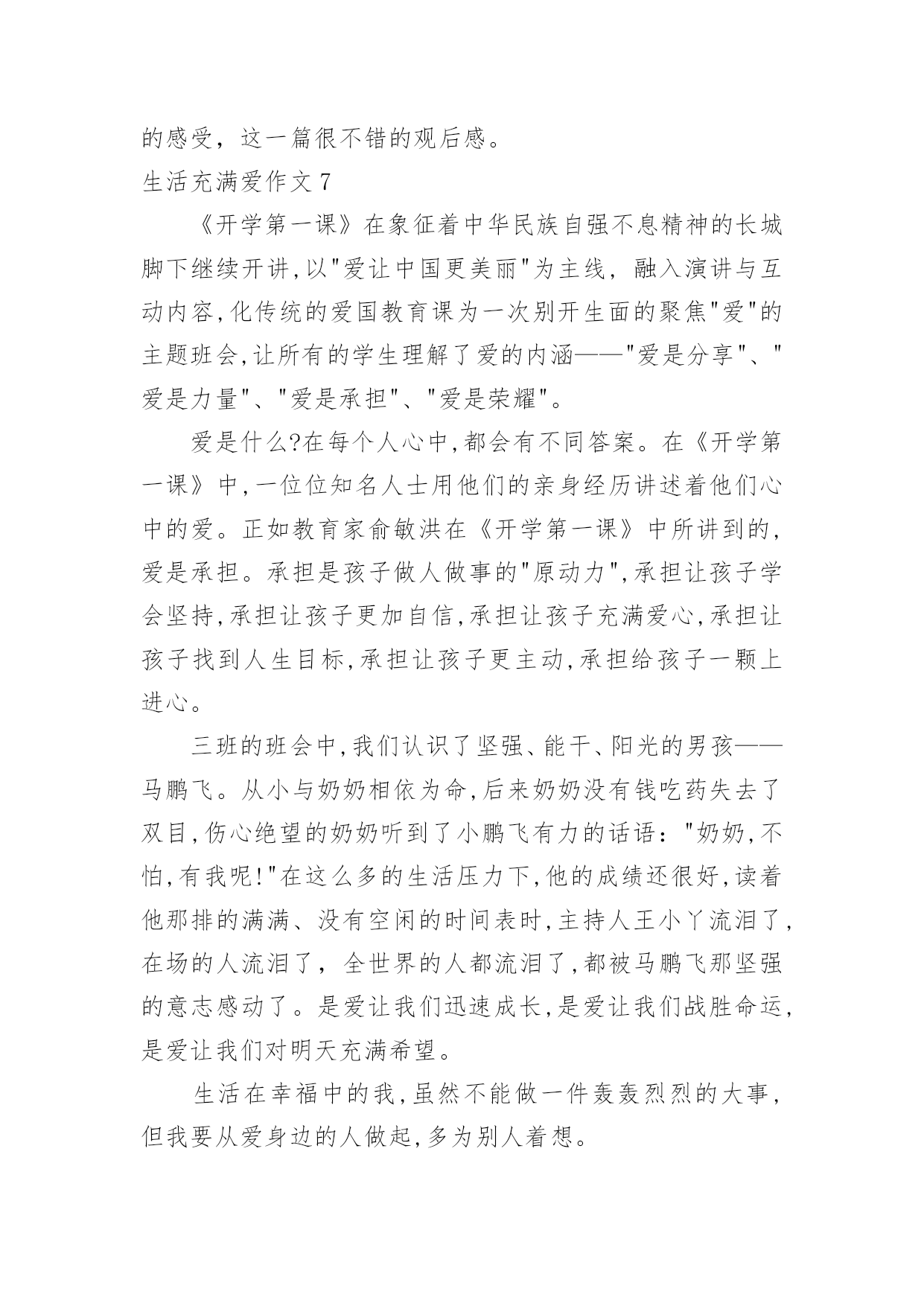 的感受，这一篇很不错的观后感。

生活充满爱作文 7

《开学第一课》在象征着中华民族自强不息精神的长城脚下继续开讲,以"爱让中国更美丽"为主线，融入演讲与互动内容,化传统的爱国教育课为一次别开生面的聚焦"爱"的主题班会,让所有的学生理解了爱的内涵——"爱是分享"、"爱是力量"、"爱是承担"、"爱是荣耀"。

爱是什么?在每个人心中,都会有不同答案。在《开学第一课》中,一位位知名人士用他们的亲身经历讲述着他们心中的爱。正如教育家俞敏洪在《开学第一课》中所讲到的,爱是承担。承担是孩子做人做事的"原动力",承担让孩子学会坚持,承担让孩子更加自信,承担让孩子充满爱心,承担让孩子找到人生目标,承担让孩子更主动,承担给孩子一颗上进心。

三班的班会中,我们认识了坚强、能干、阳光的男孩——马鹏飞。从小与奶奶相依为命,后来奶奶没有钱吃药失去了双目,伤心绝望的奶奶听到了小鹏飞有力的话语："奶奶,不怕,有我呢!"在这么多的生活压力下,他的成绩还很好,读着他那排的满满、没有空闲的时间表时,主持人王小丫流泪了,在场的人流泪了，全世界的人都流泪了,都被马鹏飞那坚强的意志感动了。是爱让我们迅速成长,是爱让我们战胜命运,是爱让我们对明天充满希望。

生活在幸福中的我,虽然不能做一件轰轰烈烈的大事,但我要从爱身边的人做起,多为别人着想。